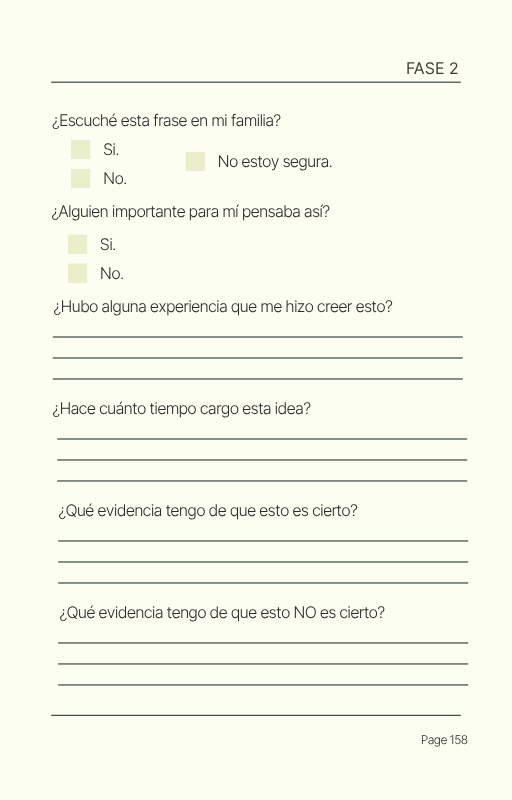 FASE 2

¿Escuché esta frase en mi familia?

Si.

No.

No estoy segura.

¿Alguien importante para mí pensaba así?

Si.

No.

¿Hubo alguna experiencia que me hizo creer esto?

¿Hace cuánto tiempo cargo esta idea?

¿Qué evidencia tengo de que esto es cierto?

¿Qué evidencia tengo de que esto NO es cierto?

Page 158